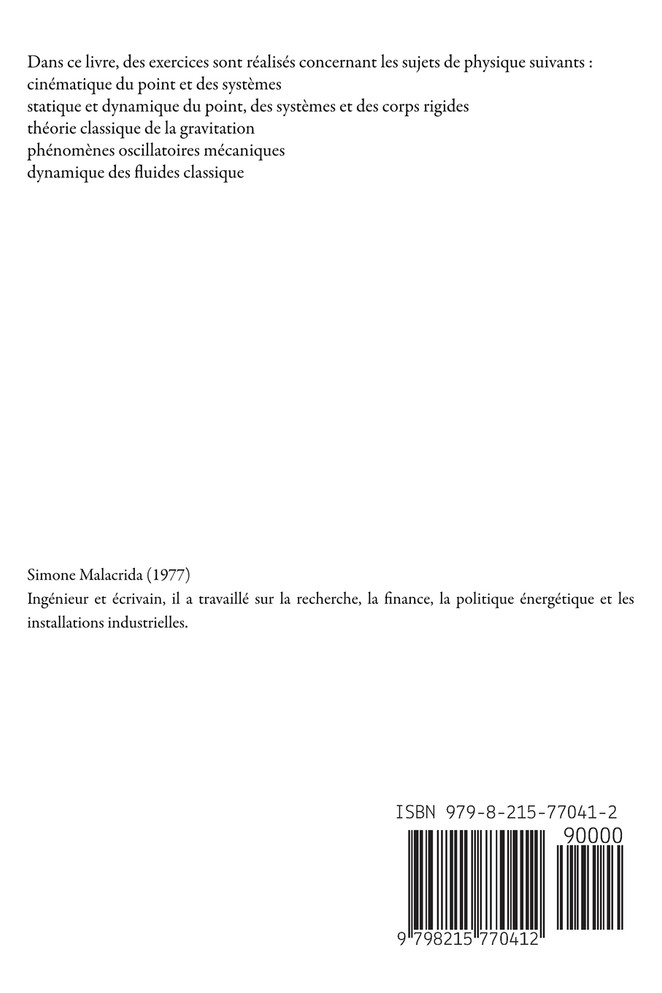 Dans ce livre, des exercices sont réalisés concernant les sujets de physique suivants :
cinématique du point et des systèmes
statique et dynamique du point, des systèmes et des corps rigides
théorie classique de la gravitation
phénomènes oscillatoires mécaniques
dynamique des fluides classique

Simone Malacrida (1977)
Ingénieur et écrivain, il a travaillé sur la recherche, la finance, la politique énergétique et les installations industrielles.

ISBN 979-8-215-77041-2
90000
9 798215 770412